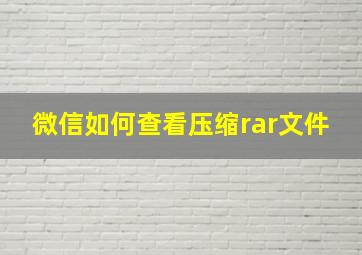 微信如何查看压缩rar文件